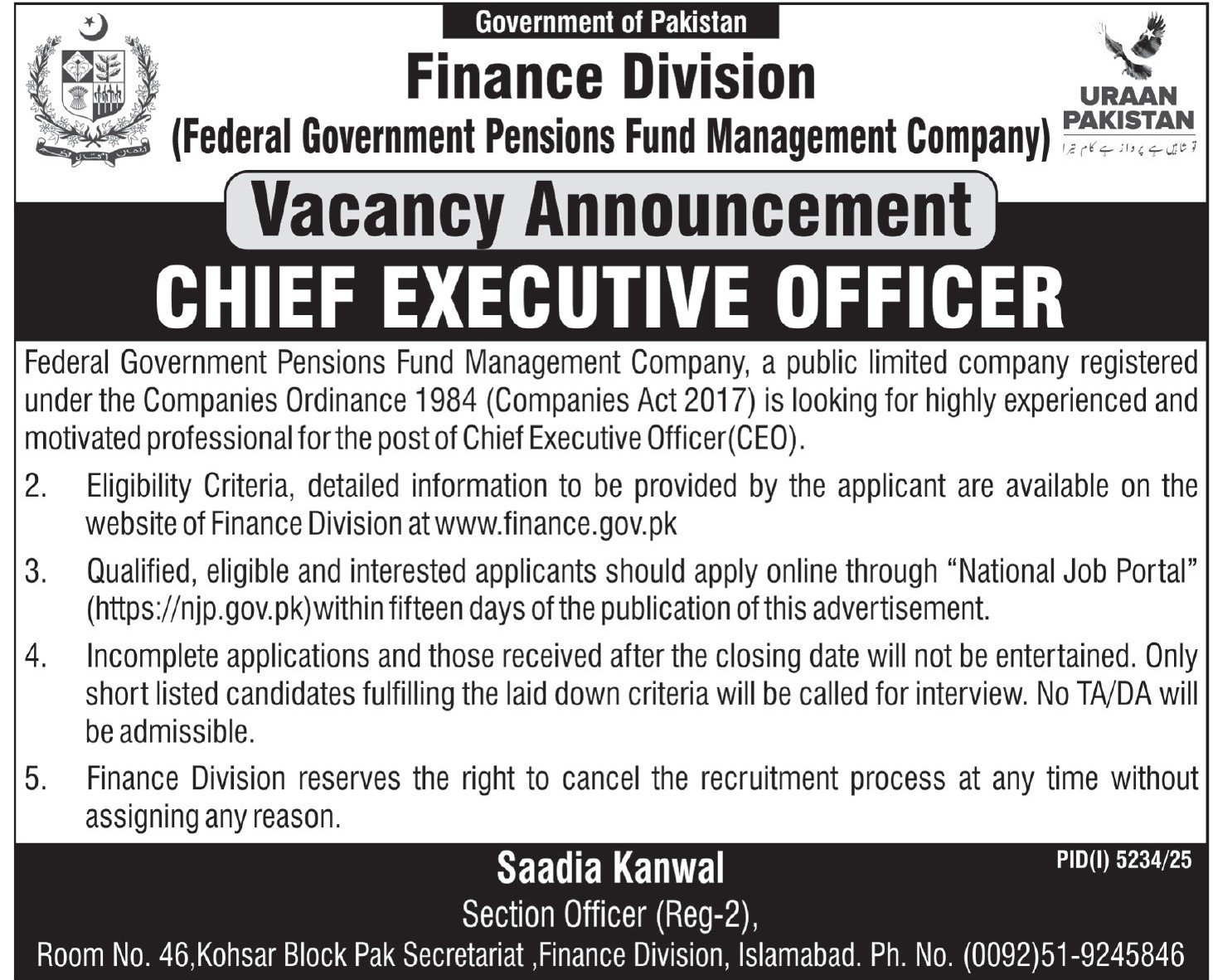 Government of Pakistan

Finance Division

(Federal Government Pensions Fund Management Company)

URAAN PAKISTAN

تو شاہیں ہے پرواز ہے کام تیرا

Vacancy Announcement

CHIEF EXECUTIVE OFFICER

Federal Government Pensions Fund Management Company, a public limited company registered under the Companies Ordinance 1984 (Companies Act 2017) is looking for highly experienced and motivated professional for the post of Chief Executive Officer(CEO).

2. Eligibility Criteria, detailed information to be provided by the applicant are available on the website of Finance Division at www.finance.gov.pk

3. Qualified, eligible and interested applicants should apply online through "National Job Portal" (https://njp.gov.pk)within fifteen days of the publication of this advertisement.

4. Incomplete applications and those received after the closing date will not be entertained. Only short listed candidates fulfilling the laid down criteria will be called for interview. No TA/DA will be admissible.

5. Finance Division reserves the right to cancel the recruitment process at any time without assigning any reason.

PID(I) 5234/25

Saadia Kanwal

Section Officer (Reg-2),

Room No. 46,Kohsar Block Pak Secretariat ,Finance Division, Islamabad. Ph. No. (0092)51-9245846